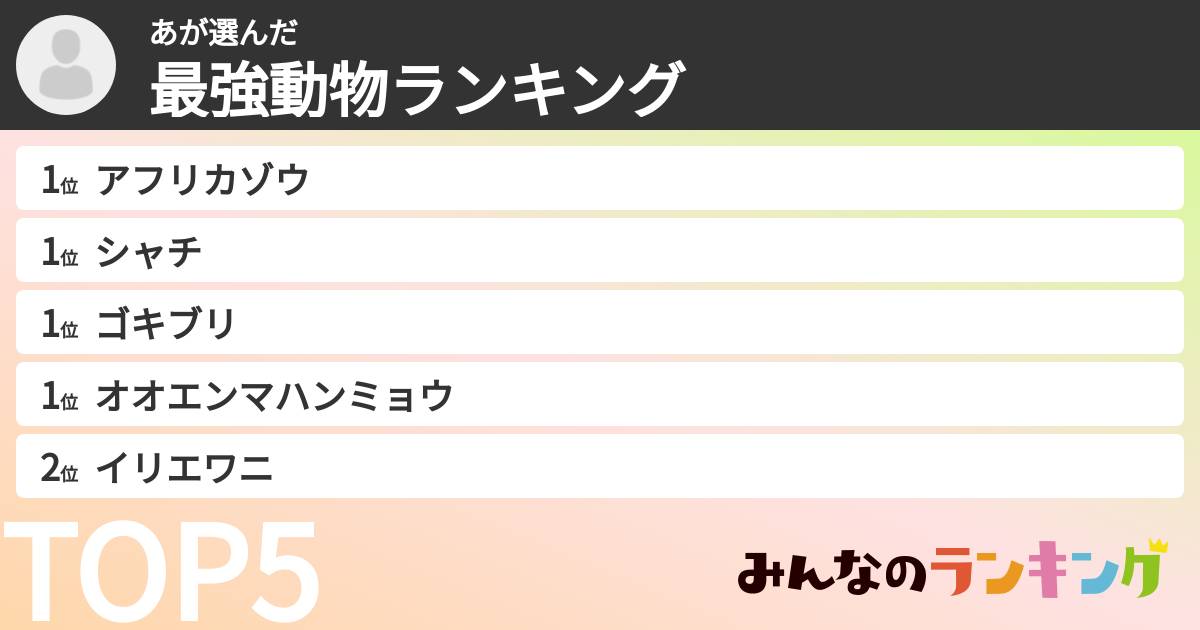 あが選んだ
最強動物ランキング

1位 アフリカゾウ
1位 シャチ
1位 ゴキブリ
1位 オオエンマハンミョウ
2位 イリエワニ

TOP5

みんなのランキング